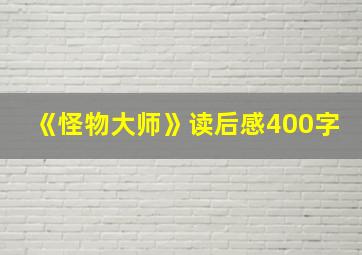 《怪物大师》读后感400字